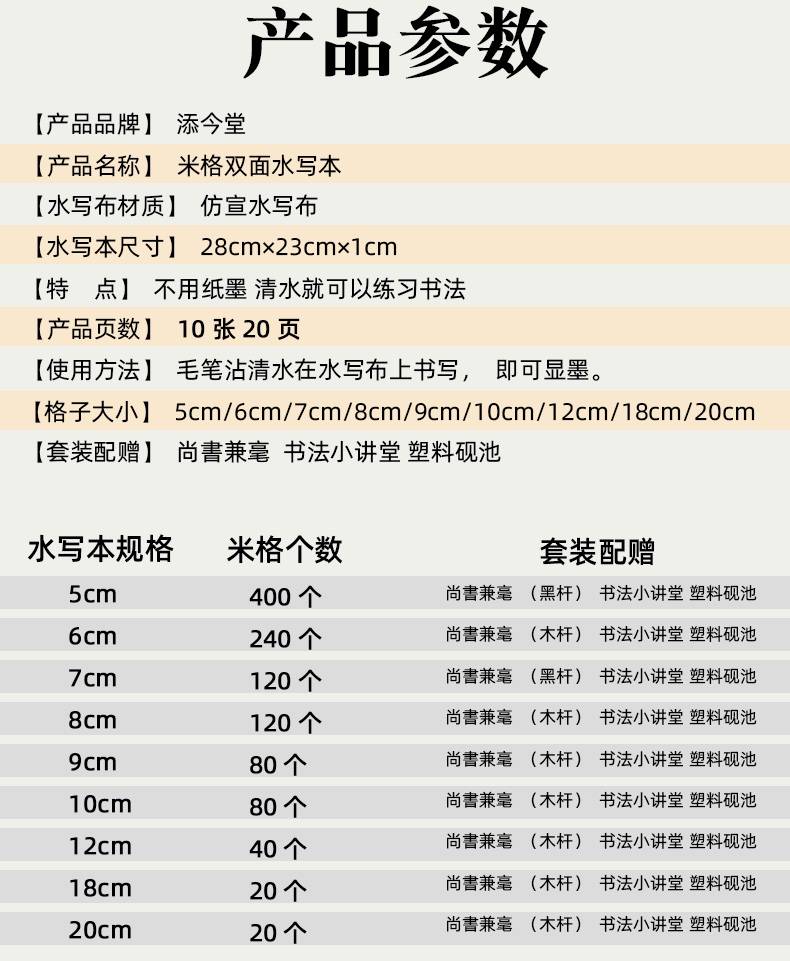 产品参数

【产品品牌】 添今堂

【产品名称】 米格双面水写本

【水写布材质】 仿宣水写布

【水写本尺寸】 28cm×23cm×1cm

【特　点】 不用纸墨 清水就可以练习书法

【产品页数】 10张20页

【使用方法】 毛笔沾清水在水写布上书写， 即可显墨。

【格子大小】 5cm/6cm/7cm/8cm/9cm/10cm/12cm/18cm/20cm

【套装配赠】 尚書兼毫 书法小讲堂 塑料砚池

| 水写本规格 | 米格个数 | 套装配赠 |
|---|---|---|
| 5cm | 400个 | 尚書兼毫 （黑杆） 书法小讲堂 塑料砚池 |
| 6cm | 240个 | 尚書兼毫 （木杆） 书法小讲堂 塑料砚池 |
| 7cm | 120个 | 尚書兼毫 （黑杆） 书法小讲堂 塑料砚池 |
| 8cm | 120个 | 尚書兼毫 （木杆） 书法小讲堂 塑料砚池 |
| 9cm | 80个 | 尚書兼毫 （木杆） 书法小讲堂 塑料砚池 |
| 10cm | 80个 | 尚書兼毫 （木杆） 书法小讲堂 塑料砚池 |
| 12cm | 40个 | 尚書兼毫 （木杆） 书法小讲堂 塑料砚池 |
| 18cm | 20个 | 尚書兼毫 （木杆） 书法小讲堂 塑料砚池 |
| 20cm | 20个 | 尚書兼毫 （木杆） 书法小讲堂 塑料砚池 |